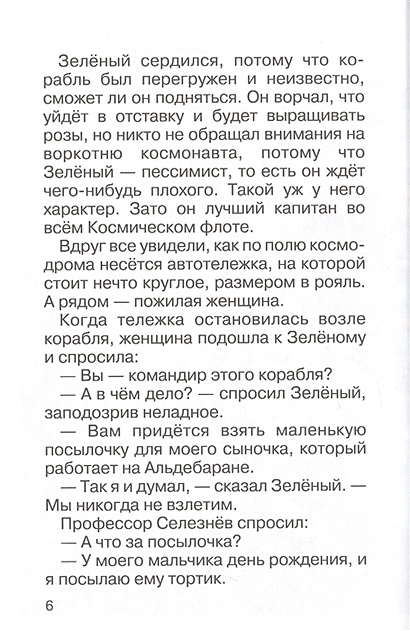 Зелёный сердился, потому что корабль был перегружен и неизвестно, сможет ли он подняться. Он ворчал, что уйдёт в отставку и будет выращивать розы, но никто не обращал внимания на воркотню космонавта, потому что Зелёный — пессимист, то есть он ждёт чего-нибудь плохого. Такой уж у него характер. Зато он лучший капитан во всём Космическом флоте.

Вдруг все увидели, как по полю космодрома несётся автотележка, на которой стоит нечто круглое, размером в рояль. А рядом — пожилая женщина.

Когда тележка остановилась возле корабля, женщина подошла к Зелёному и спросила:

— Вы — командир этого корабля?

— А в чём дело? — спросил Зелёный, заподозрив неладное.

— Вам придётся взять маленькую посылочку для моего сыночка, который работает на Альдебаране.

— Так я и думал, — сказал Зелёный. — Мы никогда не взлетим.

Профессор Селезнёв спросил:

— А что за посылочка?

— У моего мальчика день рождения, и я посылаю ему тортик.

6